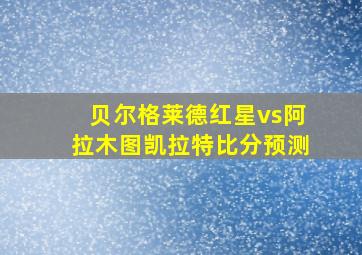 贝尔格莱德红星vs阿拉木图凯拉特比分预测